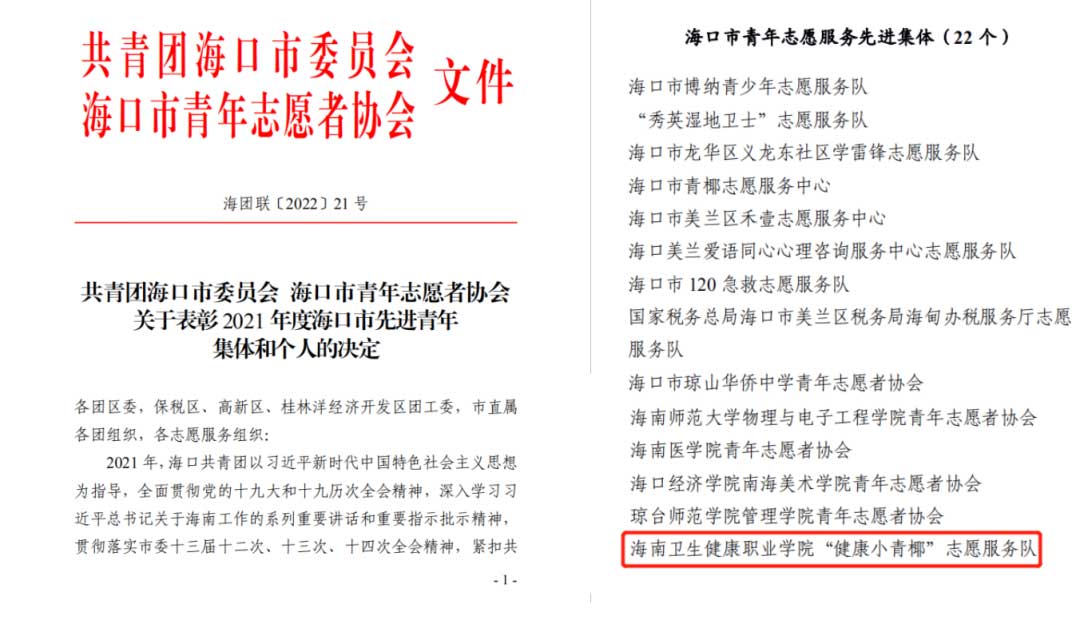 共青团海口市委员会
海口市青年志愿者协会 文件

海团联〔2022〕21 号

共青团海口市委员会 海口市青年志愿者协会
关于表彰 2021 年度海口市先进青年
集体和个人的决定

各团区委，保税区、高新区、桂林洋经济开发区团工委，市直属各团组织，各志愿服务组织：

2021 年，海口共青团以习近平新时代中国特色社会主义思想为指导，全面贯彻党的十九大和十九历次全会精神，深入学习习近平总书记关于海南工作的系列重要讲话和重要指示批示精神，贯彻落实市委十三届十二次、十三次、十四次全会精神，紧扣共

- 1 -

海口市青年志愿服务先进集体（22 个）

海口市博纳青少年志愿服务队
“秀英湿地卫士”志愿服务队
海口市龙华区义龙东社区学雷锋志愿服务队
海口市青椰志愿服务中心
海口市美兰区禾壹志愿服务中心
海口美兰爱语同心心理咨询服务中心志愿服务队
海口市 120 急救志愿服务队
国家税务总局海口市美兰区税务局海甸办税服务厅志愿服务队
海口市琼山华侨中学青年志愿者协会
海南师范大学物理与电子工程学院青年志愿者协会
海南医学院青年志愿者协会
海口经济学院南海美术学院青年志愿者协会
琼台师范学院管理学院青年志愿者协会
海南卫生健康职业学院“健康小青椰”志愿服务队